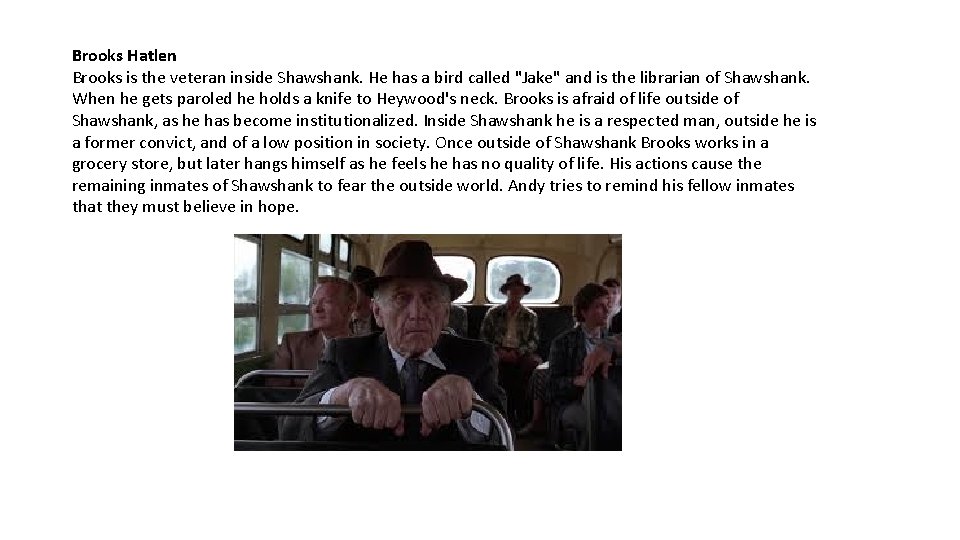 Brooks Hatlen

Brooks is the veteran inside Shawshank. He has a bird called "Jake" and is the librarian of Shawshank. When he gets paroled he holds a knife to Heywood's neck. Brooks is afraid of life outside of Shawshank, as he has become institutionalized. Inside Shawshank he is a respected man, outside he is a former convict, and of a low position in society. Once outside of Shawshank Brooks works in a grocery store, but later hangs himself as he feels he has no quality of life. His actions cause the remaining inmates of Shawshank to fear the outside world. Andy tries to remind his fellow inmates that they must believe in hope.